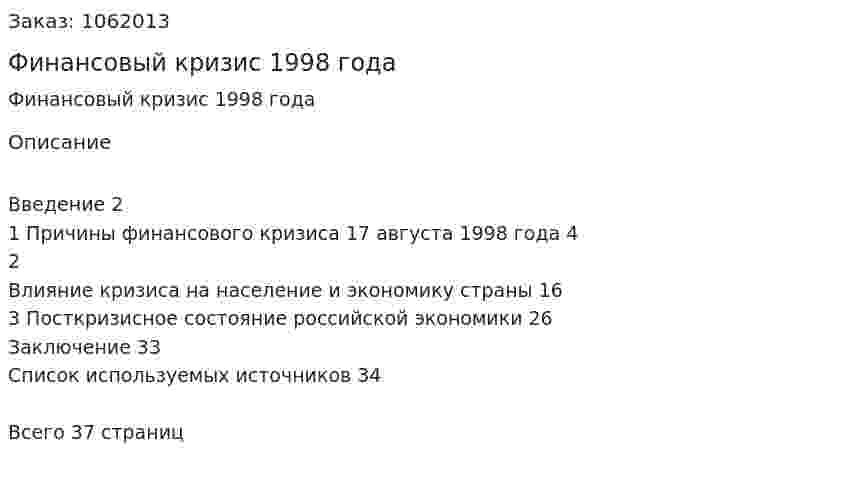 Заказ: 1062013

Финансовый кризис 1998 года

Финансовый кризис 1998 года

Описание

Введение 2
1 Причины финансового кризиса 17 августа 1998 года 4
2
Влияние кризиса на население и экономику страны 16
3 Посткризисное состояние российской экономики 26
Заключение 33
Список используемых источников 34

Всего 37 страниц